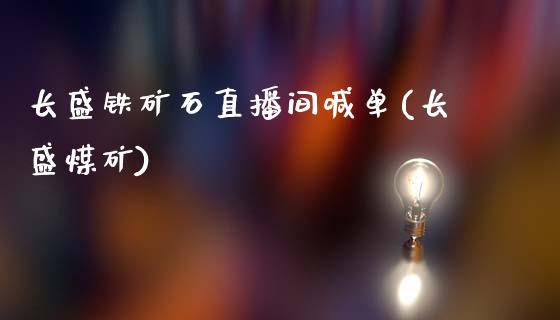 长盛铁矿石直播间喊单(长盛煤矿)